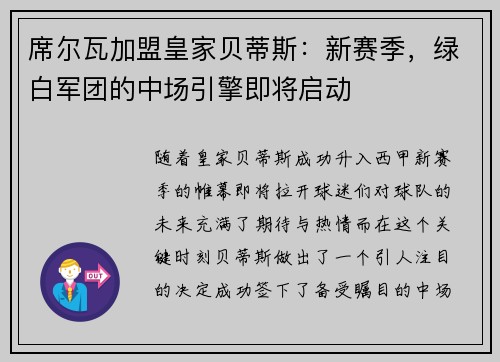 席尔瓦加盟皇家贝蒂斯：新赛季，绿白军团的中场引擎即将启动

随着皇家贝蒂斯成功升入西甲新赛季的帷幕即将拉开球迷们对球队的未来充满了期待与热情而在这个关键时刻贝蒂斯做出了一个引人注目的决定成功签下了备受瞩目的中场

OUT